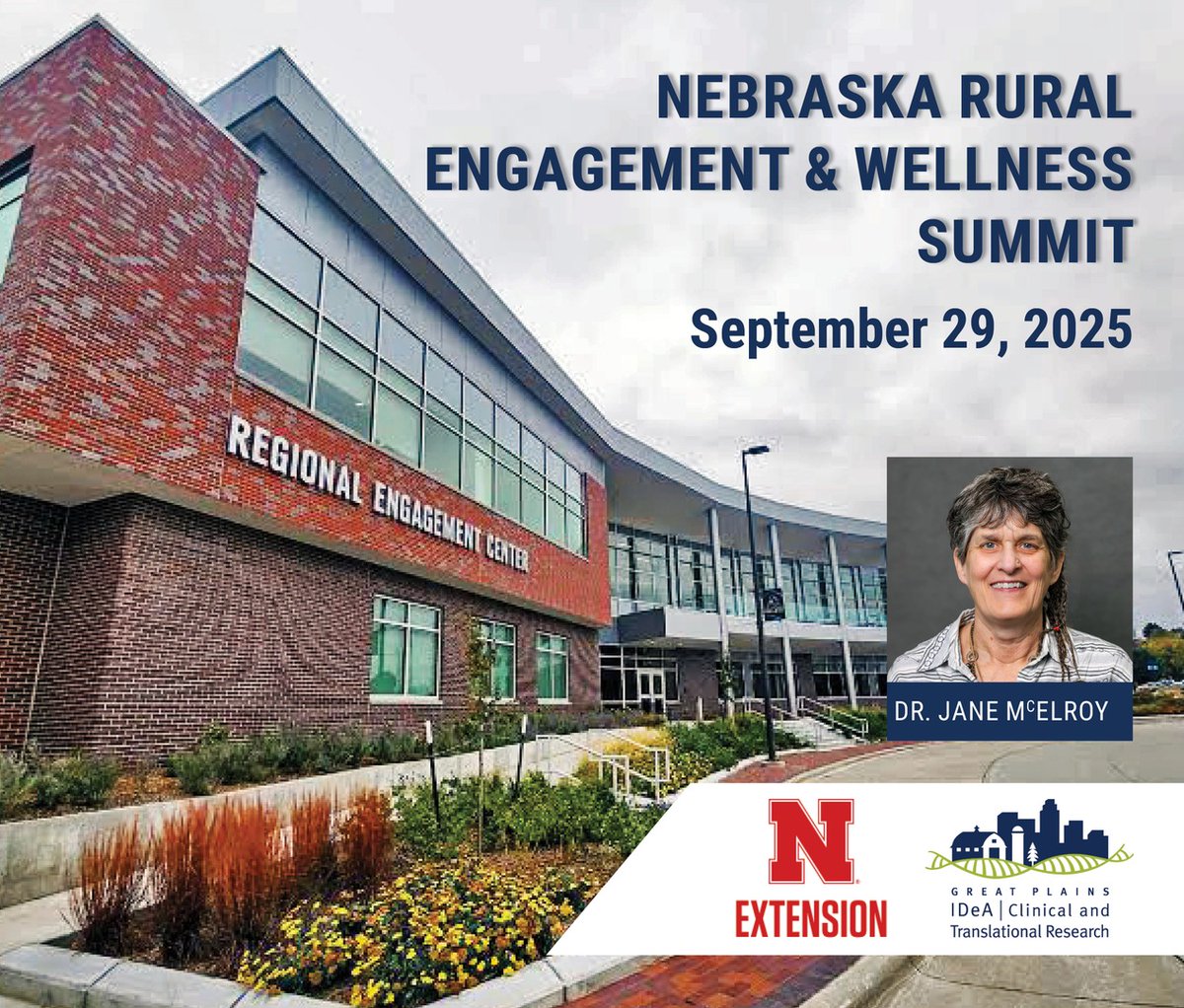 NEBRASKA RURAL ENGAGEMENT & WELLNESS SUMMIT

September 29, 2025

REGIONAL ENGAGEMENT CENTER

DR. JANE McELROY

N EXTENSION

GREAT PLAINS IDeA | Clinical and Translational Research